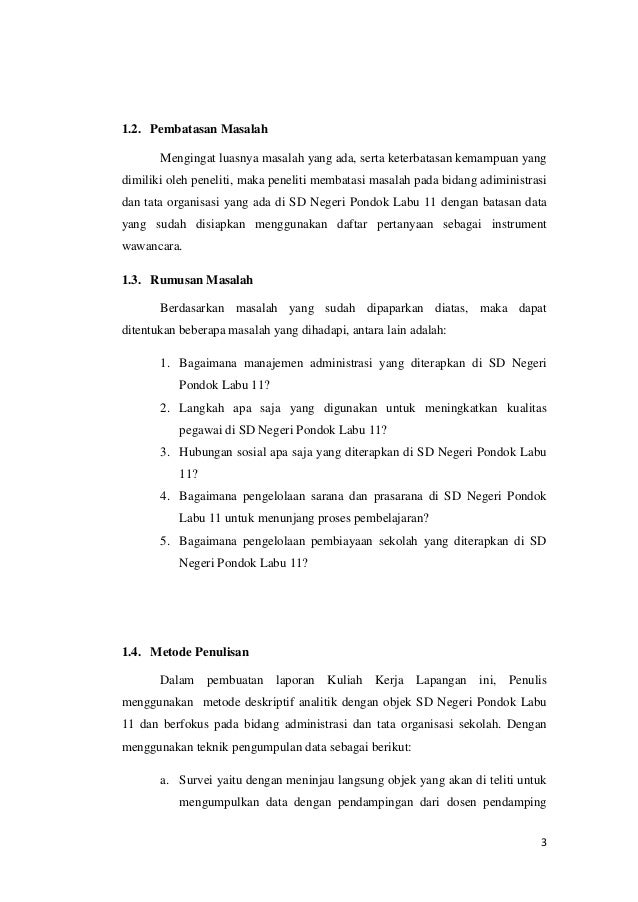 1.2. Pembatasan Masalah

Mengingat luasnya masalah yang ada, serta keterbatasan kemampuan yang dimiliki oleh peneliti, maka peneliti membatasi masalah pada bidang adiministrasi dan tata organisasi yang ada di SD Negeri Pondok Labu 11 dengan batasan data yang sudah disiapkan menggunakan daftar pertanyaan sebagai instrument wawancara.

1.3. Rumusan Masalah

Berdasarkan masalah yang sudah dipaparkan diatas, maka dapat ditentukan beberapa masalah yang dihadapi, antara lain adalah:

1. Bagaimana manajemen administrasi yang diterapkan di SD Negeri Pondok Labu 11?
2. Langkah apa saja yang digunakan untuk meningkatkan kualitas pegawai di SD Negeri Pondok Labu 11?
3. Hubungan sosial apa saja yang diterapkan di SD Negeri Pondok Labu 11?
4. Bagaimana pengelolaan sarana dan prasarana di SD Negeri Pondok Labu 11 untuk menunjang proses pembelajaran?
5. Bagaimana pengelolaan pembiayaan sekolah yang diterapkan di SD Negeri Pondok Labu 11?

1.4. Metode Penulisan

Dalam pembuatan laporan Kuliah Kerja Lapangan ini, Penulis menggunakan metode deskriptif analitik dengan objek SD Negeri Pondok Labu 11 dan berfokus pada bidang administrasi dan tata organisasi sekolah. Dengan menggunakan teknik pengumpulan data sebagai berikut:

a. Survei yaitu dengan meninjau langsung objek yang akan di teliti untuk mengumpulkan data dengan pendampingan dari dosen pendamping

3